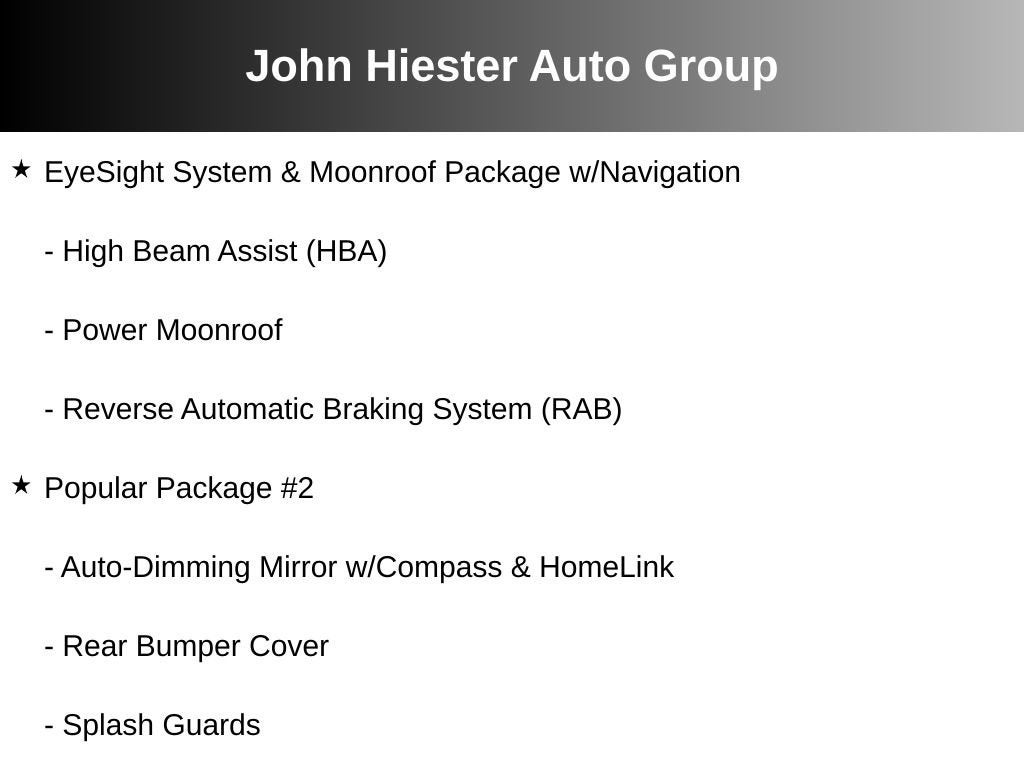 John Hiester Auto Group

★ EyeSight System & Moonroof Package w/Navigation

- High Beam Assist (HBA)

- Power Moonroof

- Reverse Automatic Braking System (RAB)

★ Popular Package #2

- Auto-Dimming Mirror w/Compass & HomeLink

- Rear Bumper Cover

- Splash Guards